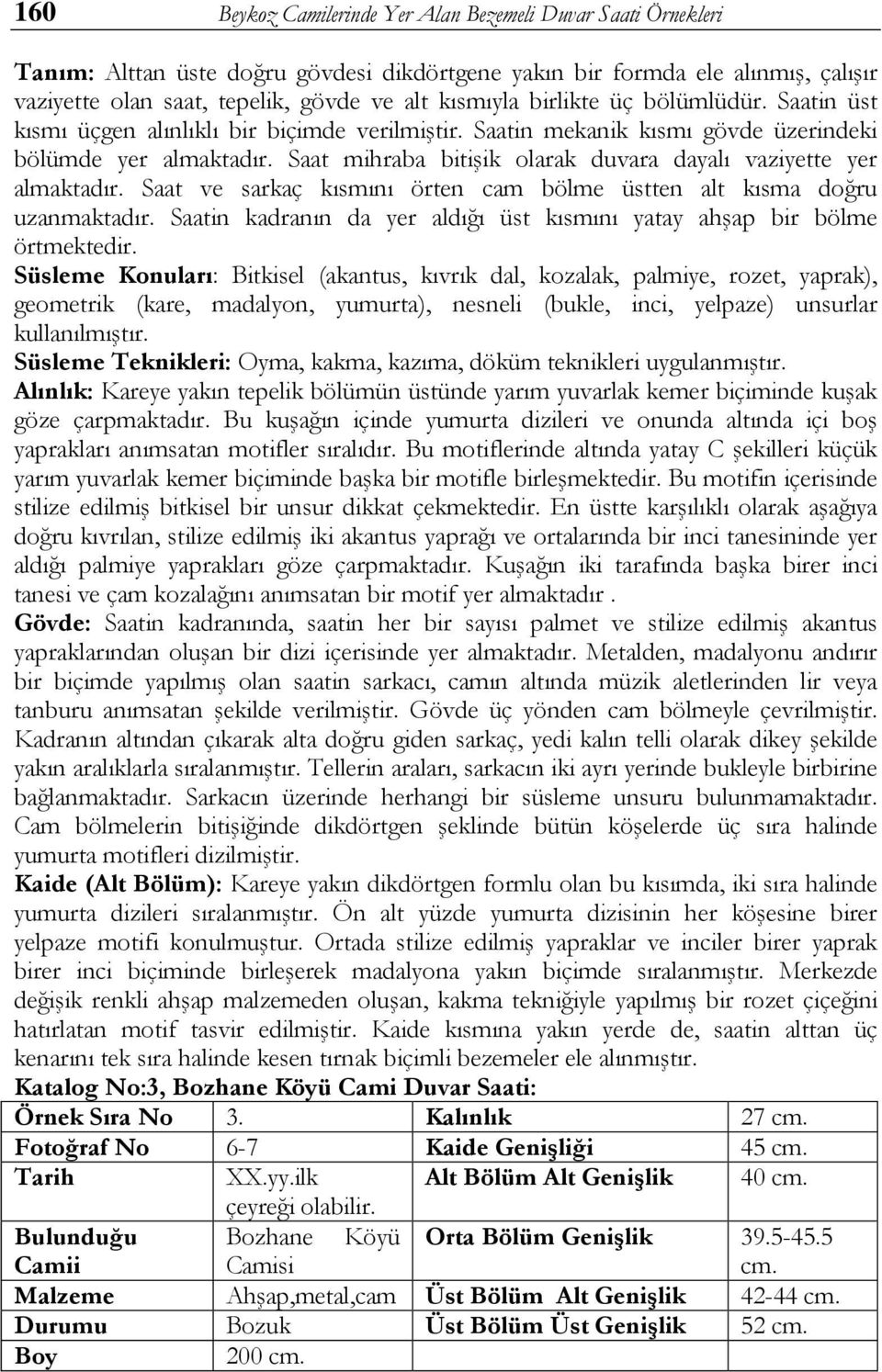 160 Beykoz Camilerinde Yer Alan Bezemeli Duvar Saati Örnekleri

Tanım: Alttan üste doğru gövdesi dikdörtgene yakın bir formda ele alınmış, çalışır vaziyette olan saat, tepelik, gövde ve alt kısmıyla birlikte üç bölümlüdür. Saatin üst kısmı üçgen alınlıklı bir biçimde verilmiştir. Saatin mekanik kısmı gövde üzerindeki bölümde yer almaktadır. Saat mihraba bitişik olarak duvara dayalı vaziyette yer almaktadır. Saat ve sarkaç kısmını örten cam bölme üstten alt kısma doğru uzanmaktadır. Saatin kadranın da yer aldığı üst kısmını yatay ahşap bir bölme örtmektedir.

Süsleme Konuları: Bitkisel (akantus, kıvrık dal, kozalak, palmiye, rozet, yaprak), geometrik (kare, madalyon, yumurta), nesneli (bukle, inci, yelpaze) unsurlar kullanılmıştır.

Süsleme Teknikleri: Oyma, kakma, kazıma, döküm teknikleri uygulanmıştır.

Alınlık: Kareye yakın tepelik bölümün üstünde yarım yuvarlak kemer biçiminde kuşak göze çarpmaktadır. Bu kuşağın içinde yumurta dizileri ve onunda altında içi boş yaprakları anımsatan motifler sıralıdır. Bu motiflerinde altında yatay C şekilleri küçük yarım yuvarlak kemer biçiminde başka bir motifle birleşmektedir. Bu motifin içerisinde stilize edilmiş bitkisel bir unsur dikkat çekmektedir. En üstte karşılıklı olarak aşağıya doğru kıvrılan, stilize edilmiş iki akantus yaprağı ve ortalarında bir inci tanesininde yer aldığı palmiye yaprakları göze çarpmaktadır. Kuşağın iki tarafında başka birer inci tanesi ve çam kozalağını anımsatan bir motif yer almaktadır .

Gövde: Saatin kadranında, saatin her bir sayısı palmet ve stilize edilmiş akantus yapraklarından oluşan bir dizi içerisinde yer almaktadır. Metalden, madalyonu andırır bir biçimde yapılmış olan saatin sarkacı, camın altında müzik aletlerinden lir veya tanburu anımsatan şekilde verilmiştir. Gövde üç yönden cam bölmeyle çevrilmiştir. Kadranın altından çıkarak alta doğru giden sarkaç, yedi kalın telli olarak dikey şekilde yakın aralıklarla sıralanmıştır. Tellerin araları, sarkacın iki ayrı yerinde bukleyle birbirine bağlanmaktadır. Sarkacın üzerinde herhangi bir süsleme unsuru bulunmamaktadır. Cam bölmelerin bitişiğinde dikdörtgen şeklinde bütün köşelerde üç sıra halinde yumurta motifleri dizilmiştir.

Kaide (Alt Bölüm): Kareye yakın dikdörtgen formlu olan bu kısımda, iki sıra halinde yumurta dizileri sıralanmıştır. Ön alt yüzde yumurta dizisinin her köşesine birer yelpaze motifi konulmuştur. Ortada stilize edilmiş yapraklar ve inciler birer yaprak birer inci biçiminde birleşerek madalyona yakın biçimde sıralanmıştır. Merkezde değişik renkli ahşap malzemeden oluşan, kakma tekniğiyle yapılmış bir rozet çiçeğini hatırlatan motif tasvir edilmiştir. Kaide kısmına yakın yerde de, saatin alttan üç kenarını tek sıra halinde kesen tırnak biçimli bezemeler ele alınmıştır.

Katalog No:3, Bozhane Köyü Cami Duvar Saati:

| Örnek Sıra No | 3. | Kalınlık | 27 cm. |
|---|---|---|---|
| Fotoğraf No | 6-7 | Kaide Genişliği | 45 cm. |
| Tarih | XX.yy.ilk çeyreği olabilir. | Alt Bölüm Alt Genişlik | 40 cm. |
| Bulunduğu Camii | Bozhane Köyü Camisi | Orta Bölüm Genişlik | 39.5-45.5 cm. |
| Malzeme | Ahşap,metal,cam | Üst Bölüm Alt Genişlik | 42-44 cm. |
| Durumu | Bozuk | Üst Bölüm Üst Genişlik | 52 cm. |
| Boy | 200 cm. | | |